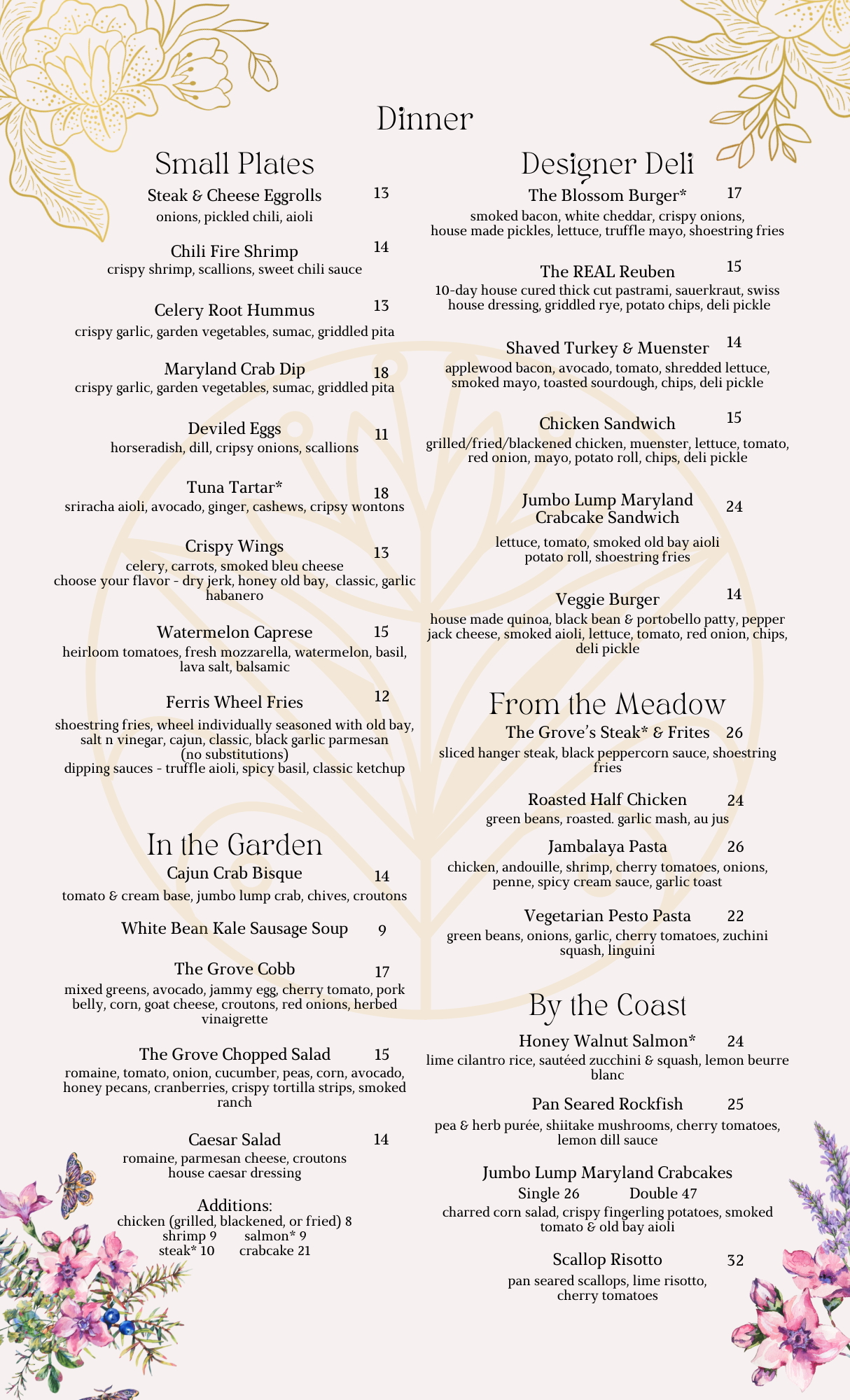 Dinner

Small Plates

Steak & Cheese Eggrolls 13
onions, pickled chili, aioli

Chili Fire Shrimp 14
crispy shrimp, scallions, sweet chili sauce

Celery Root Hummus 13
crispy garlic, garden vegetables, sumac, griddled pita

Maryland Crab Dip 18
crispy garlic, garden vegetables, sumac, griddled pita

Deviled Eggs 11
horseradish, dill, cripsy onions, scallions

Tuna Tartar* 18
sriracha aioli, avocado, ginger, cashews, cripsy wontons

Crispy Wings 13
celery, carrots, smoked bleu cheese
choose your flavor - dry jerk, honey old bay, classic, garlic habanero

Watermelon Caprese 15
heirloom tomatoes, fresh mozzarella, watermelon, basil, lava salt, balsamic

Ferris Wheel Fries 12
shoestring fries, wheel individually seasoned with old bay, salt n vinegar, cajun, classic, black garlic parmesan
(no substitutions)
dipping sauces - truffle aioli, spicy basil, classic ketchup

In the Garden

Cajun Crab Bisque 14
tomato & cream base, jumbo lump crab, chives, croutons

White Bean Kale Sausage Soup 9

The Grove Cobb 17
mixed greens, avocado, jammy egg, cherry tomato, pork belly, corn, goat cheese, croutons, red onions, herbed vinaigrette

The Grove Chopped Salad 15
romaine, tomato, onion, cucumber, peas, corn, avocado, honey pecans, cranberries, crispy tortilla strips, smoked ranch

Caesar Salad 14
romaine, parmesan cheese, croutons
house caesar dressing

Additions:
chicken (grilled, blackened, or fried) 8
shrimp 9 salmon* 9
steak* 10 crabcake 21

Designer Deli

The Blossom Burger* 17
smoked bacon, white cheddar, crispy onions, house made pickles, lettuce, truffle mayo, shoestring fries

The REAL Reuben 15
10-day house cured thick cut pastrami, sauerkraut, swiss house dressing, griddled rye, potato chips, deli pickle

Shaved Turkey & Muenster 14
applewood bacon, avocado, tomato, shredded lettuce, smoked mayo, toasted sourdough, chips, deli pickle

Chicken Sandwich 15
grilled/fried/blackened chicken, muenster, lettuce, tomato, red onion, mayo, potato roll, chips, deli pickle

Jumbo Lump Maryland Crabcake Sandwich 24
lettuce, tomato, smoked old bay aioli
potato roll, shoestring fries

Veggie Burger 14
house made quinoa, black bean & portobello patty, pepper jack cheese, smoked aioli, lettuce, tomato, red onion, chips, deli pickle

From the Meadow

The Grove's Steak* & Frites 26
sliced hanger steak, black peppercorn sauce, shoestring fries

Roasted Half Chicken 24
green beans, roasted. garlic mash, au jus

Jambalaya Pasta 26
chicken, andouille, shrimp, cherry tomatoes, onions, penne, spicy cream sauce, garlic toast

Vegetarian Pesto Pasta 22
green beans, onions, garlic, cherry tomatoes, zuchini squash, linguini

By the Coast

Honey Walnut Salmon* 24
lime cilantro rice, sautéed zucchini & squash, lemon beurre blanc

Pan Seared Rockfish 25
pea & herb purée, shiitake mushrooms, cherry tomatoes, lemon dill sauce

Jumbo Lump Maryland Crabcakes
Single 26 Double 47
charred corn salad, crispy fingerling potatoes, smoked tomato & old bay aioli

Scallop Risotto 32
pan seared scallops, lime risotto, cherry tomatoes